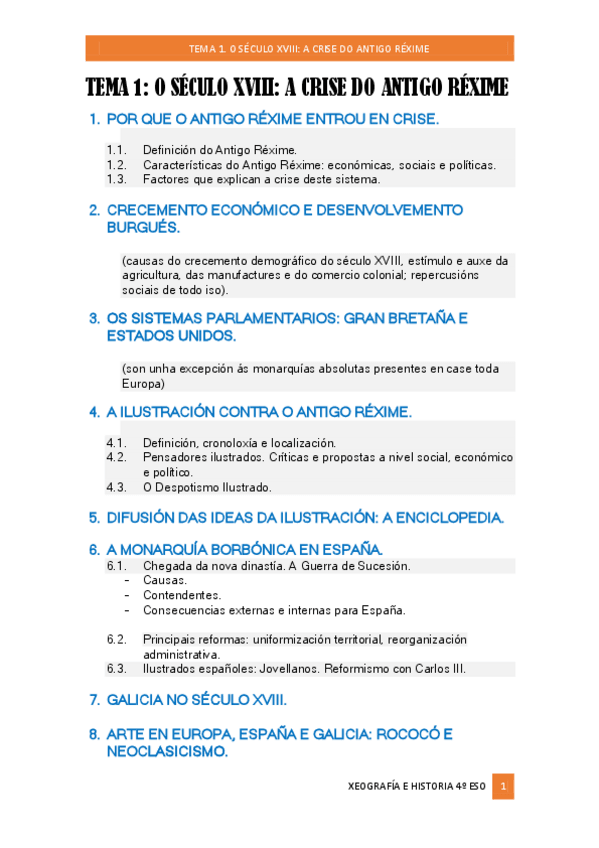 TEMA 1. O SÉCULO XVIII: A CRISE DO ANTIGO RÉXIME

TEMA 1: O SÉCULO XVIII: A CRISE DO ANTIGO RÉXIME

1. POR QUE O ANTIGO RÉXIME ENTROU EN CRISE.

1.1. Definición do Antigo Réxime.
1.2. Características do Antigo Réxime: económicas, sociais e políticas.
1.3. Factores que explican a crise deste sistema.

2. CRECEMENTO ECONÓMICO E DESENVOLVEMENTO BURGUÉS.

(causas do crecemento demográfico do século XVIII, estímulo e auxe da agricultura, das manufactures e do comercio colonial; repercusións sociais de todo iso).

3. OS SISTEMAS PARLAMENTARIOS: GRAN BRETAÑA E ESTADOS UNIDOS.

(son unha excepción ás monarquías absolutas presentes en case toda Europa)

4. A ILUSTRACIÓN CONTRA O ANTIGO RÉXIME.

4.1. Definición, cronoloxía e localización.
4.2. Pensadores ilustrados. Críticas e propostas a nivel social, económico e político.
4.3. O Despotismo Ilustrado.

5. DIFUSIÓN DAS IDEAS DA ILUSTRACIÓN: A ENCICLOPEDIA.

6. A MONARQUÍA BORBÓNICA EN ESPAÑA.
6.1. Chegada da nova dinastía. A Guerra de Sucesión.
- Causas.
- Contendentes.
- Consecuencias externas e internas para España.

6.2. Principais reformas: uniformización territorial, reorganización administrativa.
6.3. Ilustrados españoles: Jovellanos. Reformismo con Carlos III.

7. GALICIA NO SÉCULO XVIII.

8. ARTE EN EUROPA, ESPAÑA E GALICIA: ROCOCÓ E NEOCLASICISMO.

XEOGRAFÍA E HISTORIA 4º ESO 1